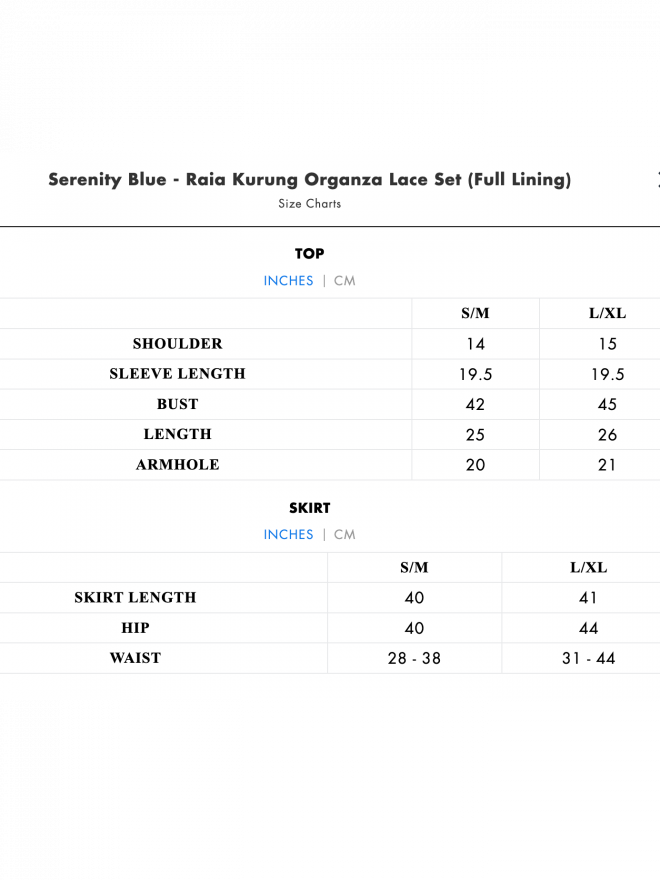 Serenity Blue - Raia Kurung Organza Lace Set (Full Lining)
Size Charts

TOP
INCHES | CM

| | S/M | L/XL |
|---|---|---|
| SHOULDER | 14 | 15 |
| SLEEVE LENGTH | 19.5 | 19.5 |
| BUST | 42 | 45 |
| LENGTH | 25 | 26 |
| ARMHOLE | 20 | 21 |

SKIRT
INCHES | CM

| | S/M | L/XL |
|---|---|---|
| SKIRT LENGTH | 40 | 41 |
| HIP | 40 | 44 |
| WAIST | 28 - 38 | 31 - 44 |